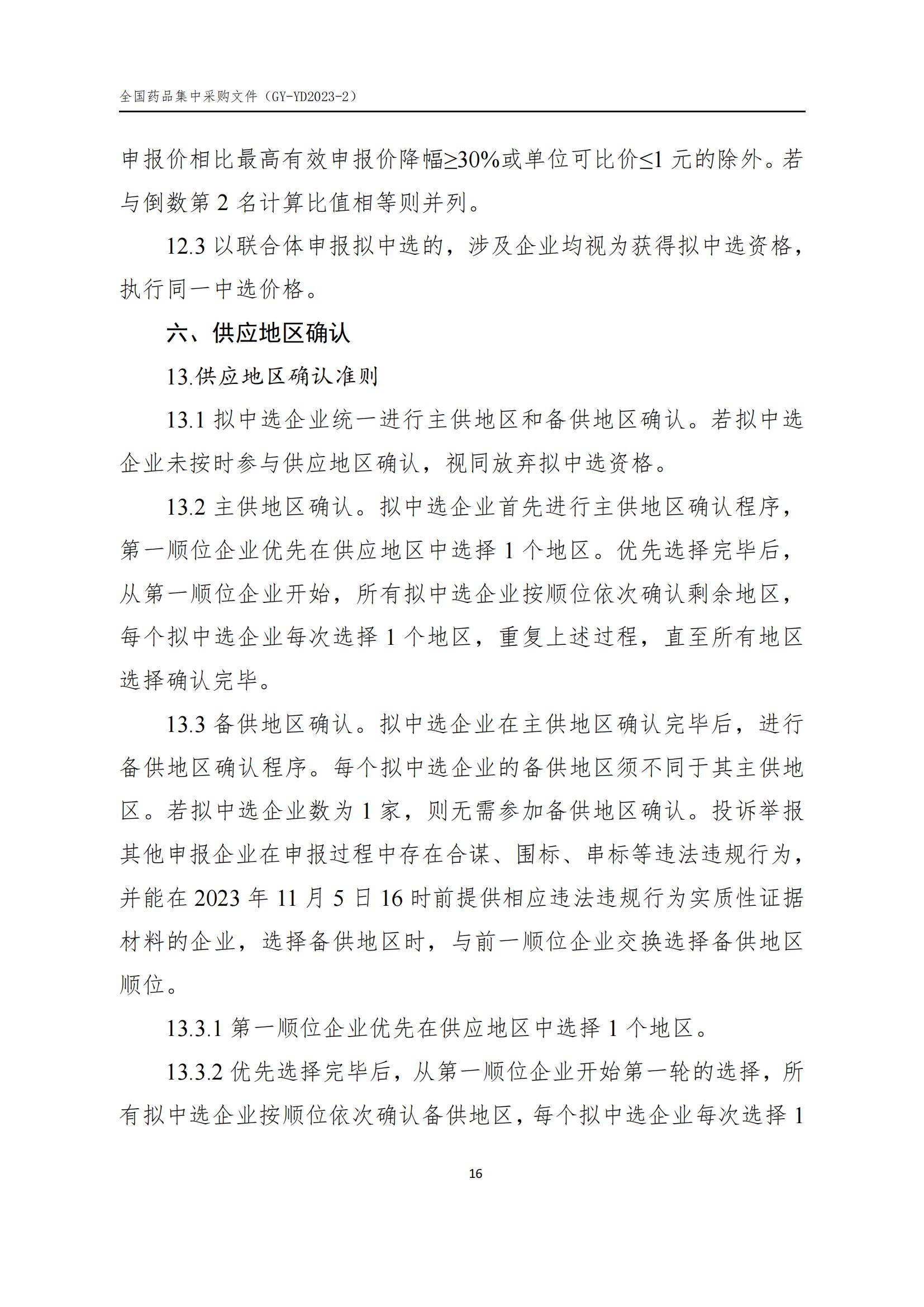 全国药品集中采购文件（GY-YD2023-2）

申报价相比最高有效申报价降幅≥30%或单位可比价≤1 元的除外。若与倒数第 2 名计算比值相等则并列。

12.3 以联合体申报拟中选的，涉及企业均视为获得拟中选资格，执行同一中选价格。

六、供应地区确认

13.供应地区确认准则

13.1 拟中选企业统一进行主供地区和备供地区确认。若拟中选企业未按时参与供应地区确认，视同放弃拟中选资格。

13.2 主供地区确认。拟中选企业首先进行主供地区确认程序，第一顺位企业优先在供应地区中选择 1 个地区。优先选择完毕后，从第一顺位企业开始，所有拟中选企业按顺位依次确认剩余地区，每个拟中选企业每次选择 1 个地区，重复上述过程，直至所有地区选择确认完毕。

13.3 备供地区确认。拟中选企业在主供地区确认完毕后，进行备供地区确认程序。每个拟中选企业的备供地区须不同于其主供地区。若拟中选企业数为 1 家，则无需参加备供地区确认。投诉举报其他申报企业在申报过程中存在合谋、围标、串标等违法违规行为，并能在 2023 年 11 月 5 日 16 时前提供相应违法违规行为实质性证据材料的企业，选择备供地区时，与前一顺位企业交换选择备供地区顺位。

13.3.1 第一顺位企业优先在供应地区中选择 1 个地区。

13.3.2 优先选择完毕后，从第一顺位企业开始第一轮的选择，所有拟中选企业按顺位依次确认备供地区，每个拟中选企业每次选择 1

16